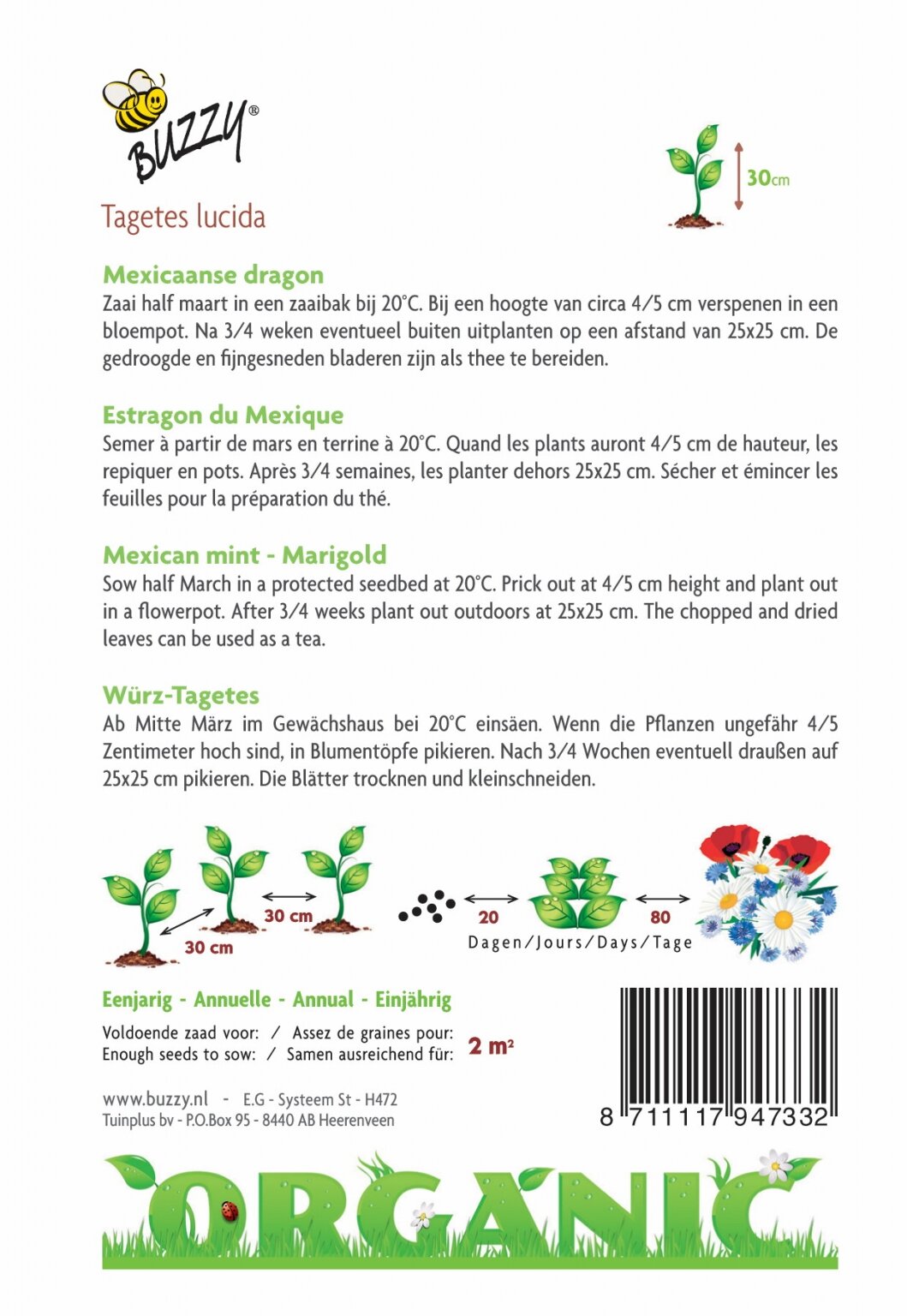 BUZZY®

Tagetes lucida

30cm

Mexicaanse dragon
Zaai half maart in een zaaibak bij 20°C. Bij een hoogte van circa 4/5 cm verspenen in een bloempot. Na 3/4 weken eventueel buiten uitplanten op een afstand van 25x25 cm. De gedroogde en fijngesneden bladeren zijn als thee te bereiden.

Estragon du Mexique
Semer à partir de mars en terrine à 20°C. Quand les plants auront 4/5 cm de hauteur, les repiquer en pots. Après 3/4 semaines, les planter dehors 25x25 cm. Sécher et émincer les feuilles pour la préparation du thé.

Mexican mint - Marigold
Sow half March in a protected seedbed at 20°C. Prick out at 4/5 cm height and plant out in a flowerpot. After 3/4 weeks plant out outdoors at 25x25 cm. The chopped and dried leaves can be used as a tea.

Würz-Tagetes
Ab Mitte März im Gewächshaus bei 20°C einsäen. Wenn die Pflanzen ungefähr 4/5 Zentimeter hoch sind, in Blumentöpfe pikieren. Nach 3/4 Wochen eventuell draußen auf 25x25 cm pikieren. Die Blätter trocknen und kleinschneiden.

30 cm
30 cm
20
80
Dagen/Jours/Days/Tage

Eenjarig - Annuelle - Annual - Einjährig
Voldoende zaad voor: / Assez de graines pour:
Enough seeds to sow: / Samen ausreichend für:
2 m²

www.buzzy.nl - E.G - Systeem St - H472
Tuinplus bv - P.O.Box 95 - 8440 AB Heerenveen

8 711117 947332

ORGANIC